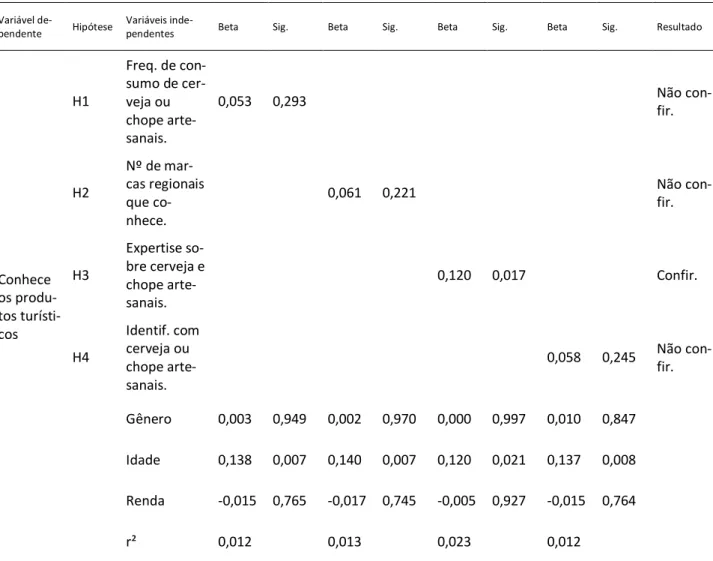 | Variável dependente | Hipótese | Variáveis independentes | Beta | Sig. | Beta | Sig. | Beta | Sig. | Beta | Sig. | Resultado |
|---|---|---|---|---|---|---|---|---|---|---|---|
| Conhece os produtos turísticos | H1 | Freq. de consumo de cerveja ou chope artesanais. | 0,053 | 0,293 | | | | | | | Não confir. |
| | H2 | Nº de marcas regionais que conhece. | | | 0,061 | 0,221 | | | | | Não confir. |
| | H3 | Expertise sobre cerveja e chope artesanais. | | | | | 0,120 | 0,017 | | | Confir. |
| | H4 | Identif. com cerveja ou chope artesanais. | | | | | | | 0,058 | 0,245 | Não confir. |
| | | Gênero | 0,003 | 0,949 | 0,002 | 0,970 | 0,000 | 0,997 | 0,010 | 0,847 | |
| | | Idade | 0,138 | 0,007 | 0,140 | 0,007 | 0,120 | 0,021 | 0,137 | 0,008 | |
| | | Renda | -0,015 | 0,765 | -0,017 | 0,745 | -0,005 | 0,927 | -0,015 | 0,764 | |
| | | r² | 0,012 | | 0,013 | | 0,023 | | 0,012 | | |